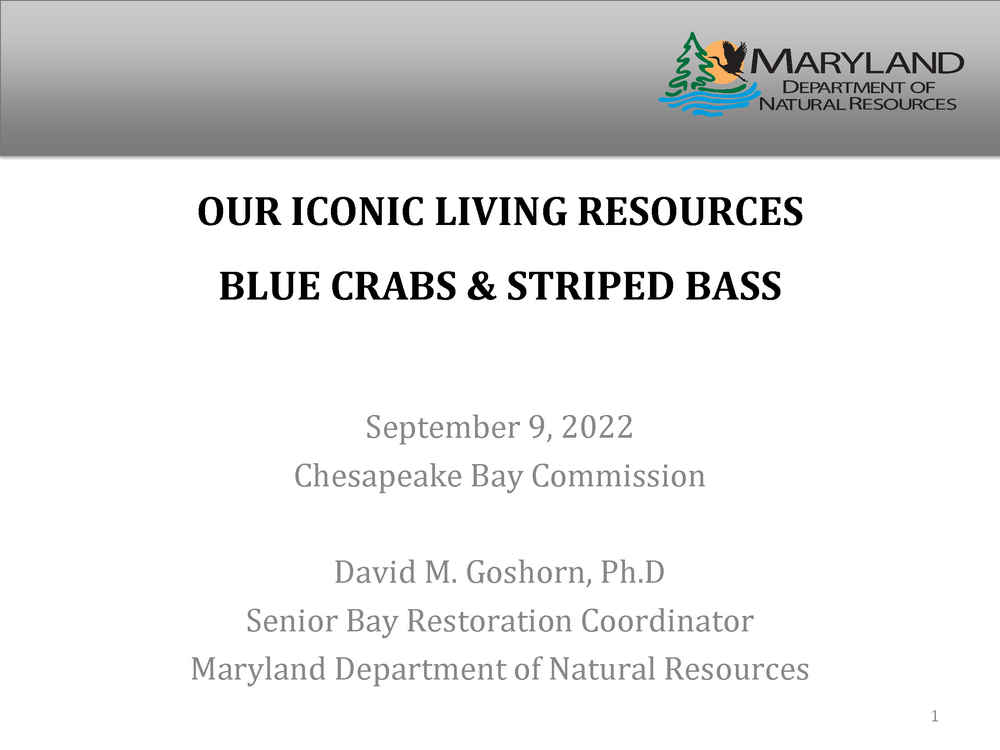 MARYLAND
DEPARTMENT OF
NATURAL RESOURCES

OUR ICONIC LIVING RESOURCES

BLUE CRABS & STRIPED BASS

September 9, 2022
Chesapeake Bay Commission

David M. Goshorn, Ph.D
Senior Bay Restoration Coordinator
Maryland Department of Natural Resources

1